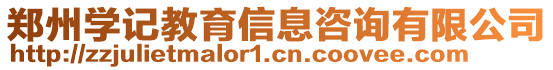 郑州学记教育信息咨询有限公司
http://zzjulietmalor1.cn.coovee.com